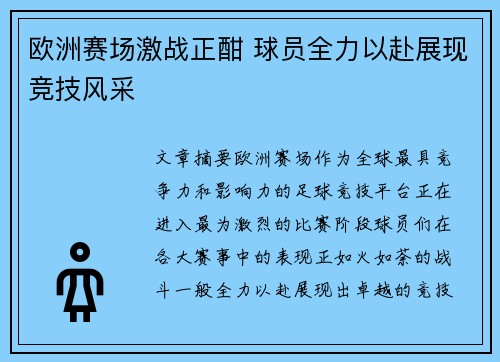 欧洲赛场激战正酣 球员全力以赴展现竞技风采

文章摘要欧洲赛场作为全球最具竞争力和影响力的足球竞技平台正在进入最为激烈的比赛阶段球员们在各大赛事中的表现正如火如荼的战斗一般全力以赴展现出卓越的竞技